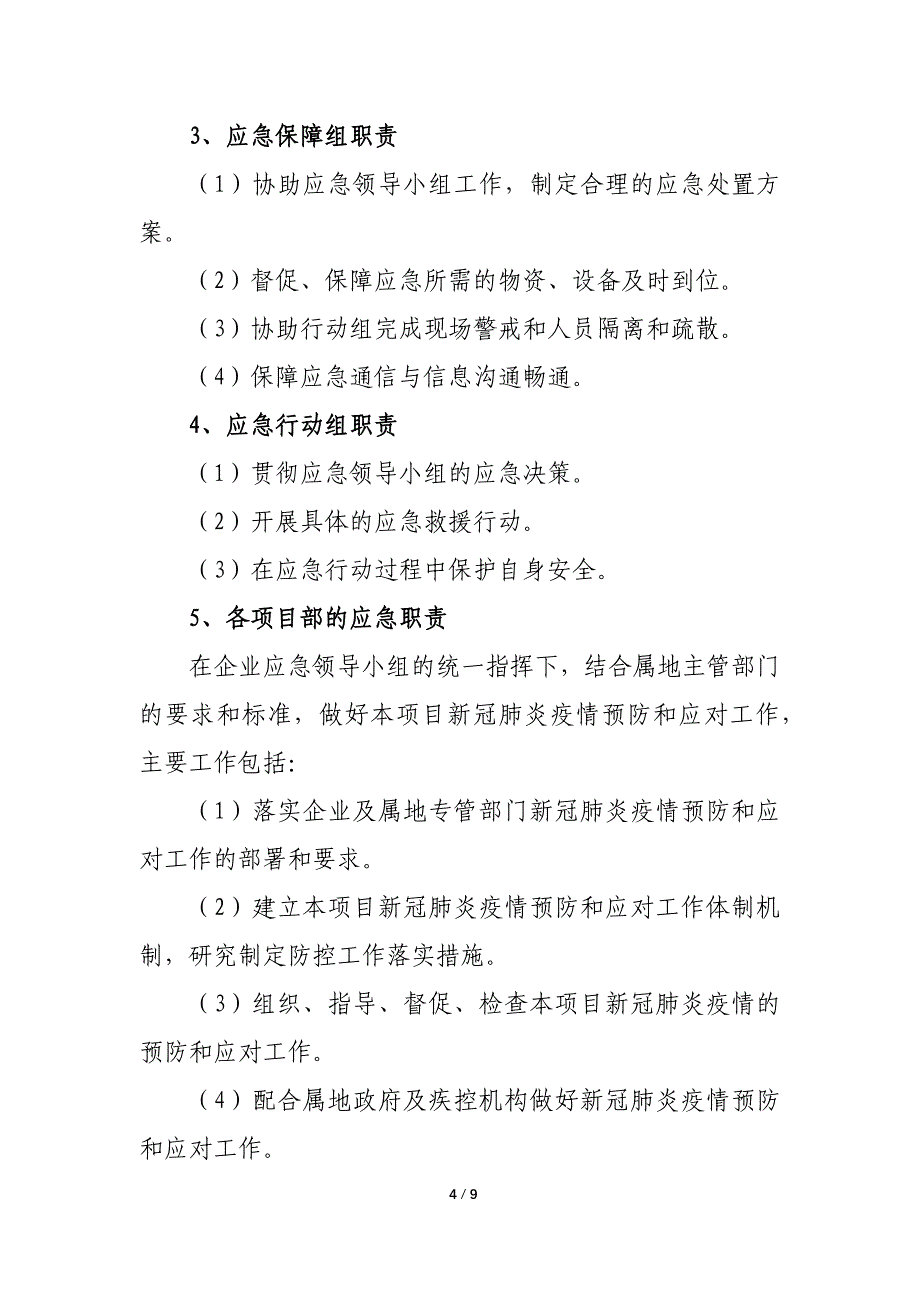 3、应急保障组职责

（1）协助应急领导小组工作，制定合理的应急处置方案。

（2）督促、保障应急所需的物资、设备及时到位。

（3）协助行动组完成现场警戒和人员隔离和疏散。

（4）保障应急通信与信息沟通畅通。

4、应急行动组职责

（1）贯彻应急领导小组的应急决策。

（2）开展具体的应急救援行动。

（3）在应急行动过程中保护自身安全。

5、各项目部的应急职责

在企业应急领导小组的统一指挥下，结合属地主管部门的要求和标准，做好本项目新冠肺炎疫情预防和应对工作，主要工作包括:

（1）落实企业及属地专管部门新冠肺炎疫情预防和应对工作的部署和要求。

（2）建立本项目新冠肺炎疫情预防和应对工作体制机制，研究制定防控工作落实措施。

（3）组织、指导、督促、检查本项目新冠肺炎疫情的预防和应对工作。

（4）配合属地政府及疾控机构做好新冠肺炎疫情预防和应对工作。

4 / 9